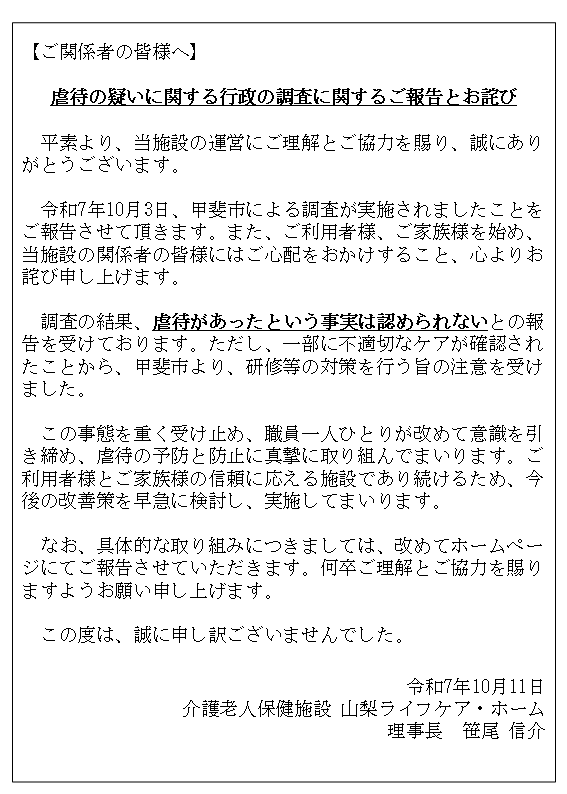 【ご関係者の皆様へ】

虐待の疑いに関する行政の調査に関するご報告とお詫び

平素より、当施設の運営にご理解とご協力を賜り、誠にありがとうございます。

令和7年10月3日、甲斐市による調査が実施されましたことをご報告させて頂きます。また、ご利用者様、ご家族様を始め、当施設の関係者の皆様にはご心配をおかけすること、心よりお詫び申し上げます。

調査の結果、虐待があったという事実は認められないとの報告を受けております。ただし、一部に不適切なケアが確認されたことから、甲斐市より、研修等の対策を行う旨の注意を受けました。

この事態を重く受け止め、職員一人ひとりが改めて意識を引き締め、虐待の予防と防止に真摯に取り組んでまいります。ご利用者様とご家族様の信頼に応える施設であり続けるため、今後の改善策を早急に検討し、実施してまいります。

なお、具体的な取り組みにつきましては、改めてホームページにてご報告させていただきます。何卒ご理解とご協力を賜りますようお願い申し上げます。

この度は、誠に申し訳ございませんでした。

令和7年10月11日
介護老人保健施設 山梨ライフケア・ホーム
理事長　笹尾 信介